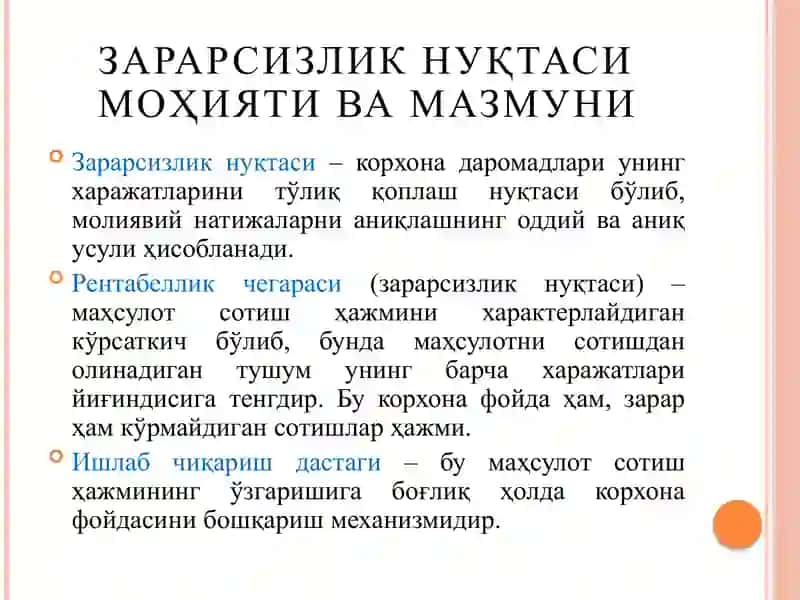 ЗАРАРСИЗЛИК НУҚТАСИ МОҲИЯТИ ВА МАЗМУНИ

Зарарсизлик нуқтаси – корхона даромадлари унинг харажатларини тўлиқ қоплаш нуқтаси бўлиб, молиявий натижаларни аниқлашнинг оддий ва аниқ усули ҳисобланади.

Рентабеллик чегараси (зарарсизлик нуқтаси) – маҳсулот сотиш ҳажмини характерлайдиган кўрсаткич бўлиб, бунда маҳсулотни сотишдан олинадиган тушум унинг барча харажатлари йиғиндисига тенгдир. Бу корхона фойда ҳам, зарар ҳам кўрмайдиган сотишлар ҳажми.

Ишлаб чиқариш дастаги – бу маҳсулот сотиш ҳажмининг ўзгаришига боғлиқ ҳолда корхона фойдасини бошқариш механизмидир.